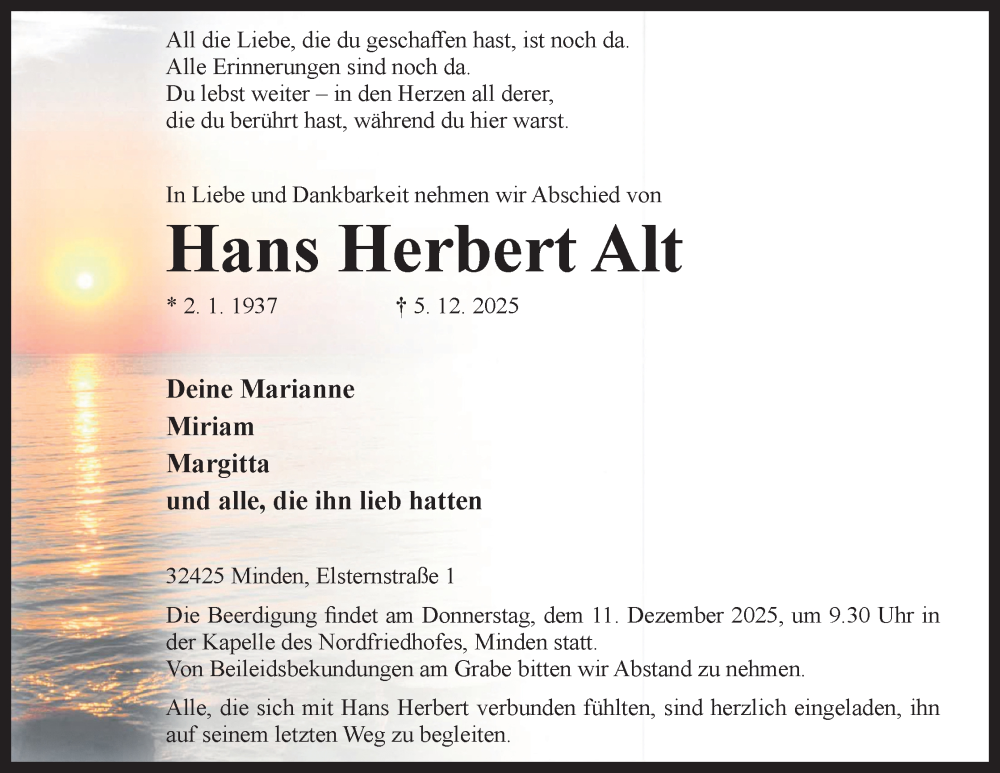 All die Liebe, die du geschaffen hast, ist noch da.
Alle Erinnerungen sind noch da.
Du lebst weiter – in den Herzen all derer,
die du berührt hast, während du hier warst.

In Liebe und Dankbarkeit nehmen wir Abschied von

Hans Herbert Alt

* 2. 1. 1937 † 5. 12. 2025

Deine Marianne
Miriam
Margitta
und alle, die ihn lieb hatten

32425 Minden, Elsternstraße 1

Die Beerdigung findet am Donnerstag, dem 11. Dezember 2025, um 9.30 Uhr in der Kapelle des Nordfriedhofes, Minden statt.
Von Beileidsbekundungen am Grabe bitten wir Abstand zu nehmen.

Alle, die sich mit Hans Herbert verbunden fühlten, sind herzlich eingeladen, ihn auf seinem letzten Weg zu begleiten.